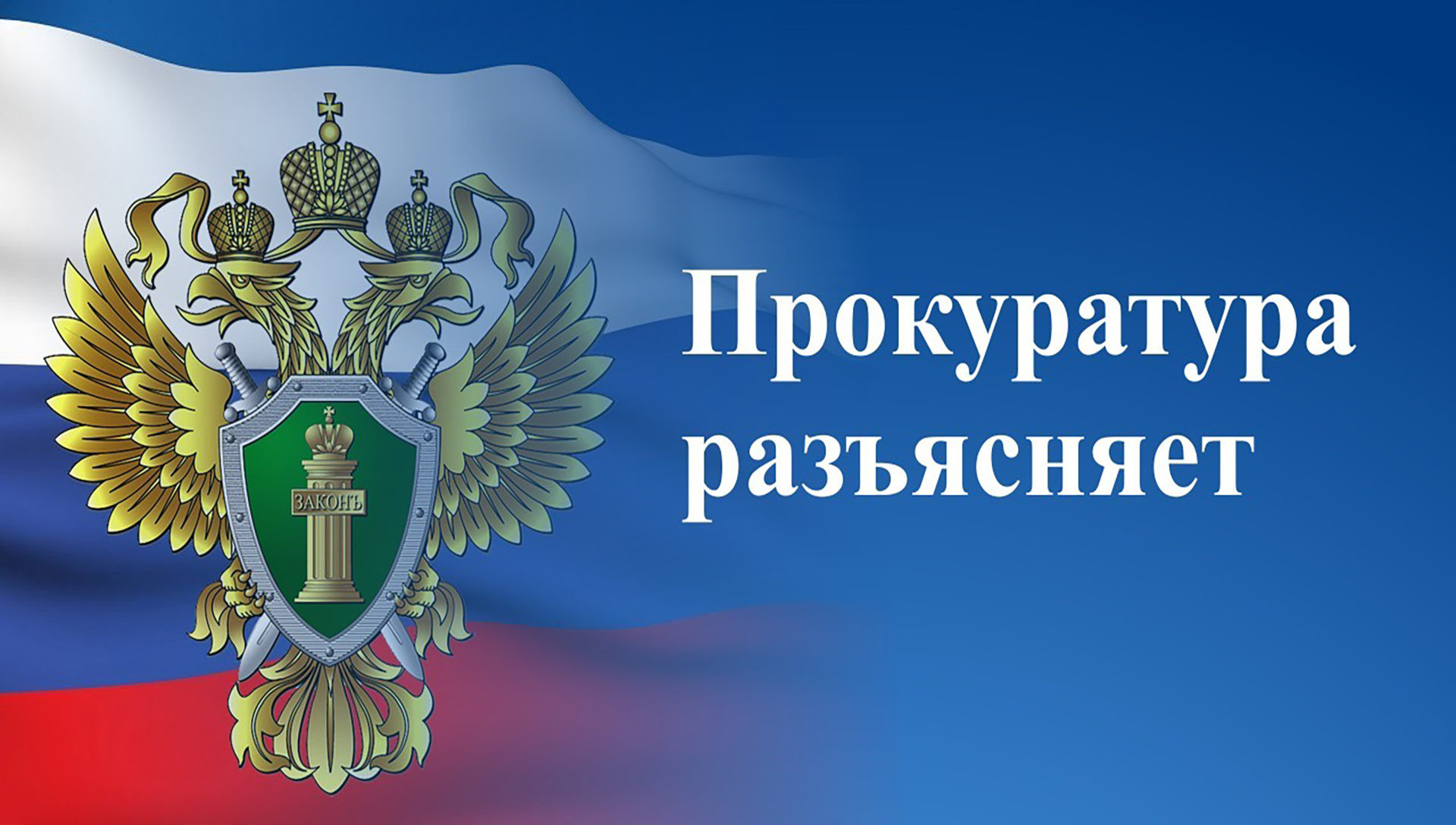 ЗАКОНЪ

Прокуратура разъясняет